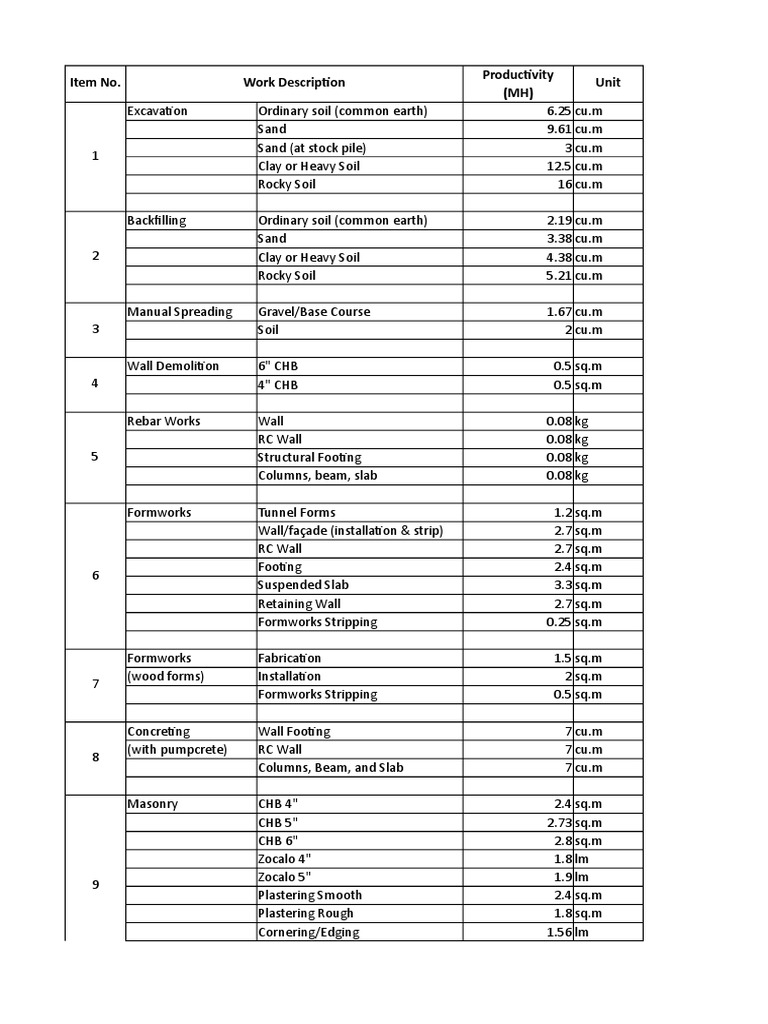 | Item No. | Work Description | | Productivity (MH) | Unit |
|---|---|---|---|---|
| 1 | Excavation | Ordinary soil (common earth) | 6.25 | cu.m |
| | | Sand | 9.61 | cu.m |
| | | Sand (at stock pile) | 3 | cu.m |
| | | Clay or Heavy Soil | 12.5 | cu.m |
| | | Rocky Soil | 16 | cu.m |
| | | | | |
| 2 | Backfilling | Ordinary soil (common earth) | 2.19 | cu.m |
| | | Sand | 3.38 | cu.m |
| | | Clay or Heavy Soil | 4.38 | cu.m |
| | | Rocky Soil | 5.21 | cu.m |
| | | | | |
| 3 | Manual Spreading | Gravel/Base Course | 1.67 | cu.m |
| | | Soil | 2 | cu.m |
| | | | | |
| 4 | Wall Demolition | 6" CHB | 0.5 | sq.m |
| | | 4" CHB | 0.5 | sq.m |
| | | | | |
| 5 | Rebar Works | Wall | 0.08 | kg |
| | | RC Wall | 0.08 | kg |
| | | Structural Footing | 0.08 | kg |
| | | Columns, beam, slab | 0.08 | kg |
| | | | | |
| 6 | Formworks | Tunnel Forms | 1.2 | sq.m |
| | | Wall/façade (installation & strip) | 2.7 | sq.m |
| | | RC Wall | 2.7 | sq.m |
| | | Footing | 2.4 | sq.m |
| | | Suspended Slab | 3.3 | sq.m |
| | | Retaining Wall | 2.7 | sq.m |
| | | Formworks Stripping | 0.25 | sq.m |
| | | | | |
| 7 | Formworks | Fabrication | 1.5 | sq.m |
| | (wood forms) | Installation | 2 | sq.m |
| | | Formworks Stripping | 0.5 | sq.m |
| | | | | |
| 8 | Concreting | Wall Footing | 7 | cu.m |
| | (with pumpcrete) | RC Wall | 7 | cu.m |
| | | Columns, Beam, and Slab | 7 | cu.m |
| | | | | |
| 9 | Masonry | CHB 4" | 2.4 | sq.m |
| | | CHB 5" | 2.73 | sq.m |
| | | CHB 6" | 2.8 | sq.m |
| | | Zocalo 4" | 1.8 | lm |
| | | Zocalo 5" | 1.9 | lm |
| | | Plastering Smooth | 2.4 | sq.m |
| | | Plastering Rough | 1.8 | sq.m |
| | | Cornering/Edging | 1.56 | lm |